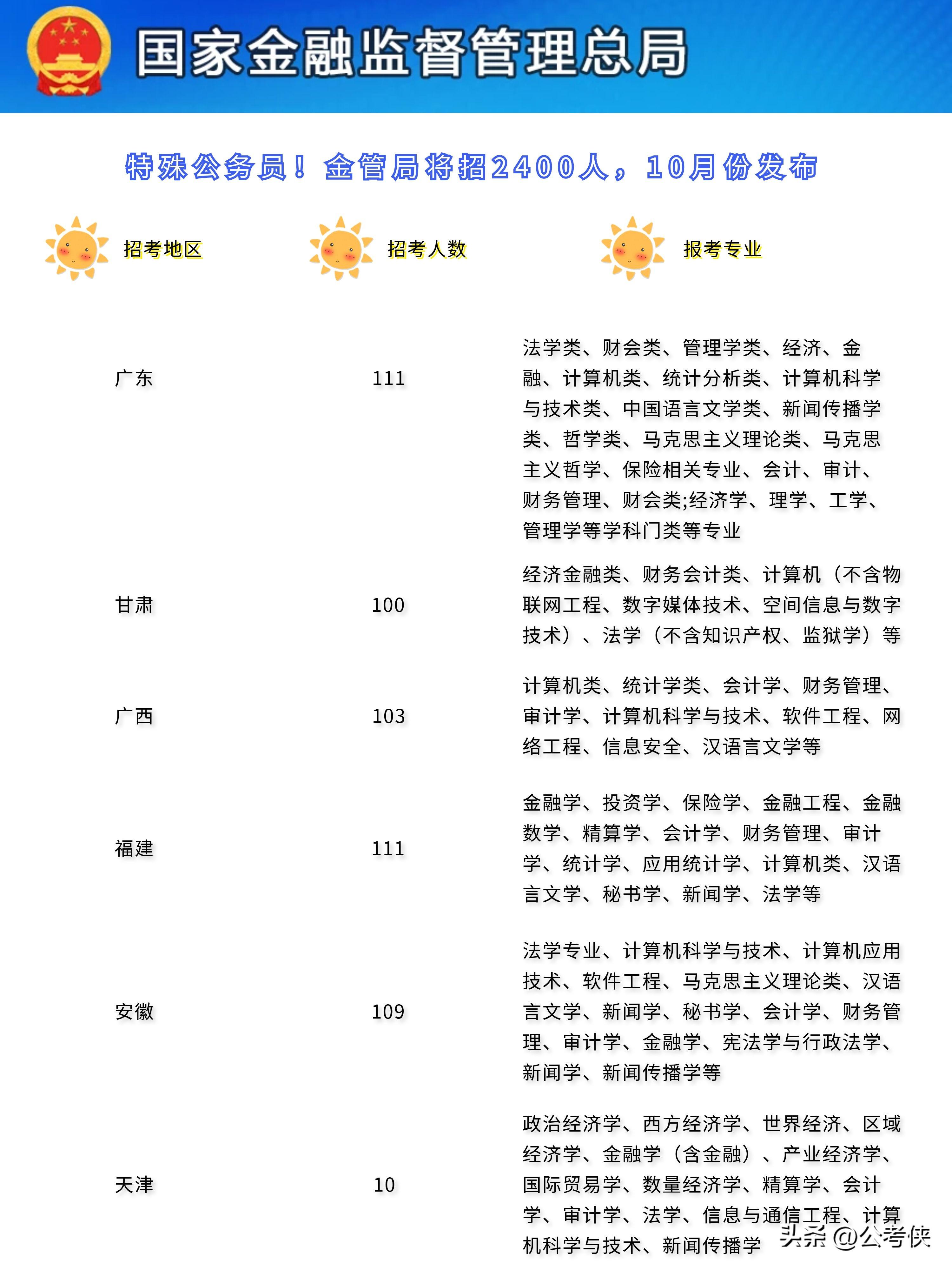 国家金融监督管理总局

特殊公务员！金管局将招2400人，10月份发布

| 招考地区 | 招考人数 | 报考专业 |
|---|---|---|
| 广东 | 111 | 法学类、财会类、管理学类、经济、金融、计算机类、统计分析类、计算机科学与技术类、中国语言文学类、新闻传播学类、哲学类、马克思主义理论类、马克思主义哲学、保险相关专业、会计、审计、财务管理、财会类;经济学、理学、工学、管理学等学科门类等专业 |
| 甘肃 | 100 | 经济金融类、财务会计类、计算机（不含物联网工程、数字媒体技术、空间信息与数字技术）、法学（不含知识产权、监狱学）等 |
| 广西 | 103 | 计算机类、统计学类、会计学、财务管理、审计学、计算机科学与技术、软件工程、网络工程、信息安全、汉语言文学等 |
| 福建 | 111 | 金融学、投资学、保险学、金融工程、金融数学、精算学、会计学、财务管理、审计学、统计学、应用统计学、计算机类、汉语言文学、秘书学、新闻学、法学等 |
| 安徽 | 109 | 法学专业、计算机科学与技术、计算机应用技术、软件工程、马克思主义理论类、汉语言文学、新闻学、秘书学、会计学、财务管理、审计学、金融学、宪法学与行政法学、新闻学、新闻传播学等 |
| 天津 | 10 | 政治经济学、西方经济学、世界经济、区域经济学、金融学（含金融）、产业经济学、国际贸易学、数量经济学、精算学、会计学、审计学、法学、信息与通信工程、计算机科学与技术、新闻传播学 |

头条 @公考侠